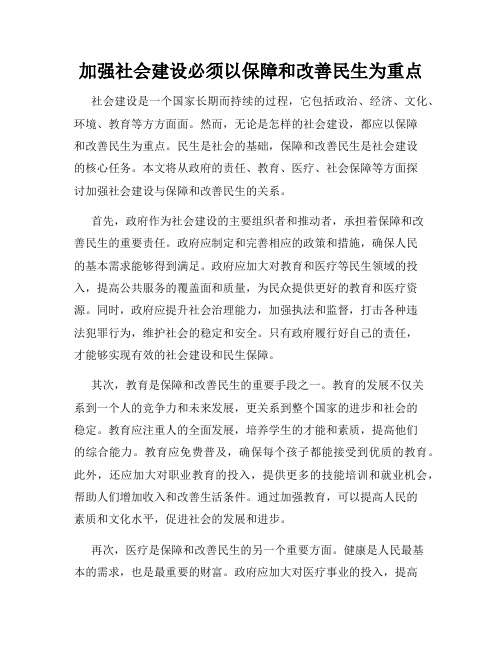 加强社会建设必须以保障和改善民生为重点

社会建设是一个国家长期而持续的过程，它包括政治、经济、文化、环境、教育等方方面面。然而，无论是怎样的社会建设，都应以保障和改善民生为重点。民生是社会的基础，保障和改善民生是社会建设的核心任务。本文将从政府的责任、教育、医疗、社会保障等方面探讨加强社会建设与保障和改善民生的关系。

首先，政府作为社会建设的主要组织者和推动者，承担着保障和改善民生的重要责任。政府应制定和完善相应的政策和措施，确保人民的基本需求能够得到满足。政府应加大对教育和医疗等民生领域的投入，提高公共服务的覆盖面和质量，为民众提供更好的教育和医疗资源。同时，政府应提升社会治理能力，加强执法和监督，打击各种违法犯罪行为，维护社会的稳定和安全。只有政府履行好自己的责任，才能够实现有效的社会建设和民生保障。

其次，教育是保障和改善民生的重要手段之一。教育的发展不仅关系到一个人的竞争力和未来发展，更关系到整个国家的进步和社会的稳定。教育应注重人的全面发展，培养学生的才能和素质，提高他们的综合能力。教育应免费普及，确保每个孩子都能接受到优质的教育。此外，还应加大对职业教育的投入，提供更多的技能培训和就业机会，帮助人们增加收入和改善生活条件。通过加强教育，可以提高人民的素质和文化水平，促进社会的发展和进步。

再次，医疗是保障和改善民生的另一个重要方面。健康是人民最基本的需求，也是最重要的财富。政府应加大对医疗事业的投入，提高